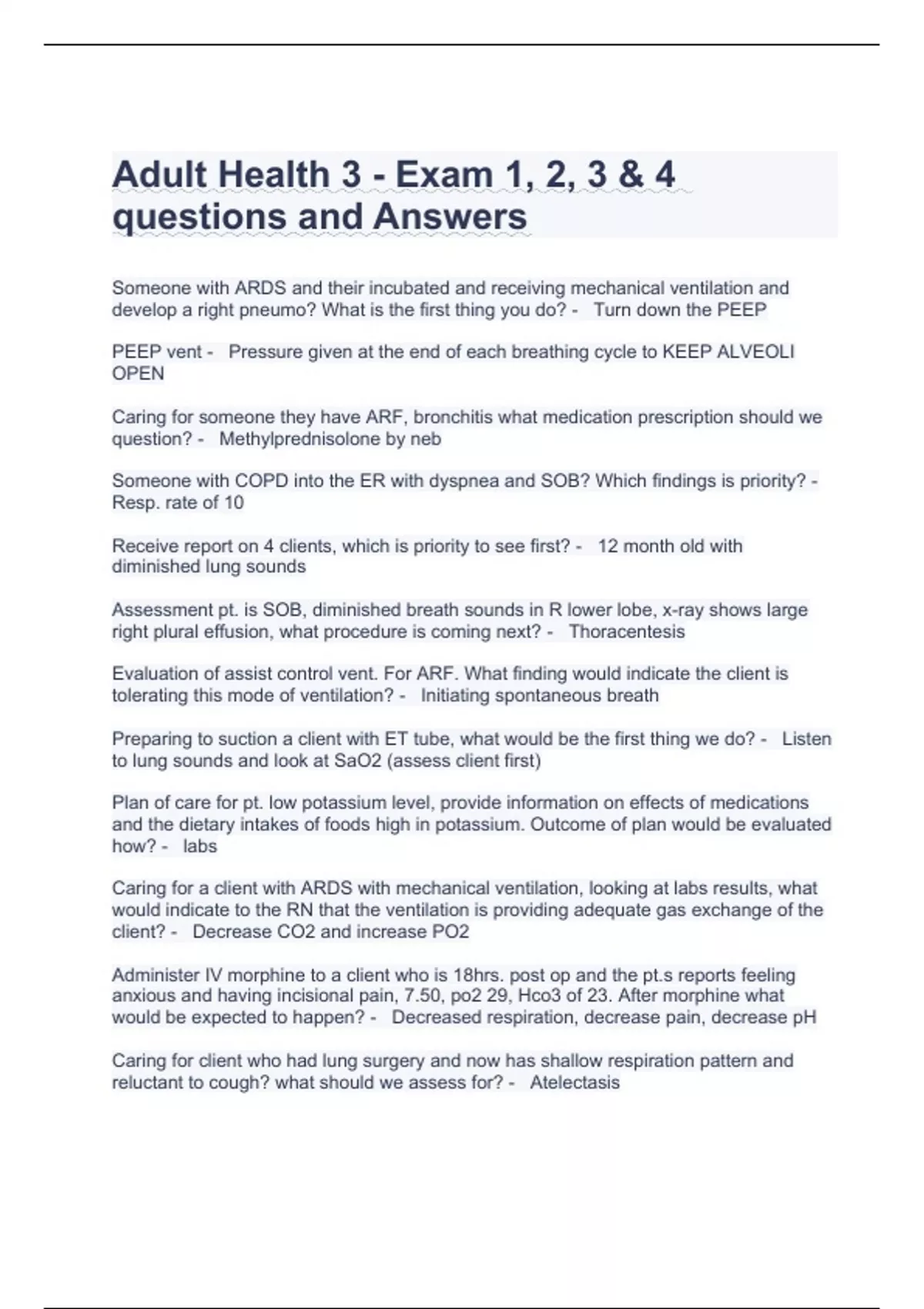 Adult Health 3 - Exam 1, 2, 3 & 4 questions and Answers

Someone with ARDS and their incubated and receiving mechanical ventilation and develop a right pneumo? What is the first thing you do? - Turn down the PEEP

PEEP vent - Pressure given at the end of each breathing cycle to KEEP ALVEOLI OPEN

Caring for someone they have ARF, bronchitis what medication prescription should we question? - Methylprednisolone by neb

Someone with COPD into the ER with dyspnea and SOB? Which findings is priority? - Resp. rate of 10

Receive report on 4 clients, which is priority to see first? - 12 month old with diminished lung sounds

Assessment pt. is SOB, diminished breath sounds in R lower lobe, x-ray shows large right plural effusion, what procedure is coming next? - Thoracentesis

Evaluation of assist control vent. For ARF. What finding would indicate the client is tolerating this mode of ventilation? - Initiating spontaneous breath

Preparing to suction a client with ET tube, what would be the first thing we do? - Listen to lung sounds and look at SaO2 (assess client first)

Plan of care for pt. low potassium level, provide information on effects of medications and the dietary intakes of foods high in potassium. Outcome of plan would be evaluated how? - labs

Caring for a client with ARDS with mechanical ventilation, looking at labs results, what would indicate to the RN that the ventilation is providing adequate gas exchange of the client? - Decrease CO2 and increase PO2

Administer IV morphine to a client who is 18hrs. post op and the pt.s reports feeling anxious and having incisional pain, 7.50, po2 29, Hco3 of 23. After morphine what would be expected to happen? - Decreased respiration, decrease pain, decrease pH

Caring for client who had lung surgery and now has shallow respiration pattern and reluctant to cough? what should we assess for? - Atelectasis